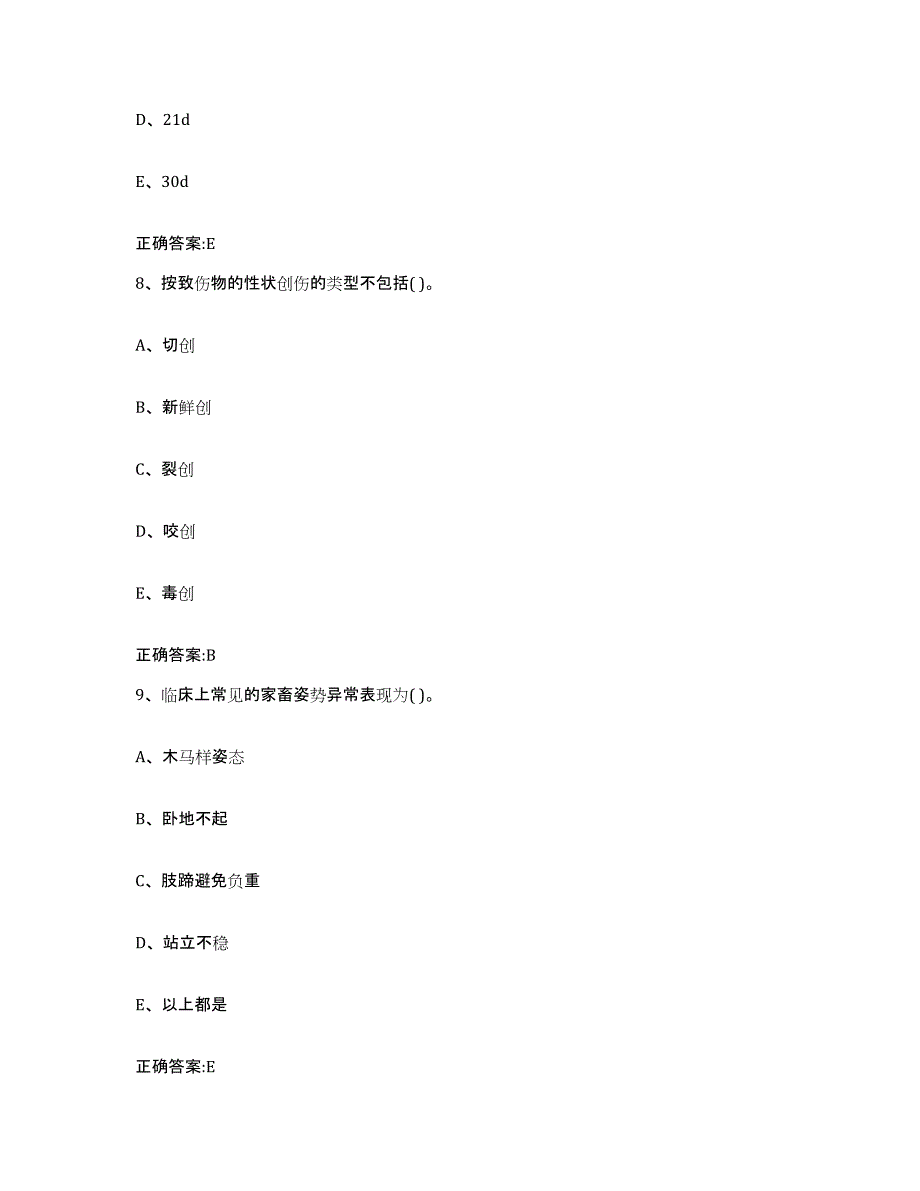 D、21d

E、30d

正确答案:E

8、按致伤物的性状创伤的类型不包括( )。

A、切创

B、新鲜创

C、裂创

D、咬创

E、毒创

正确答案:B

9、临床上常见的家畜姿势异常表现为( )。

A、木马样姿态

B、卧地不起

C、肢蹄避免负重

D、站立不稳

E、以上都是

正确答案:E